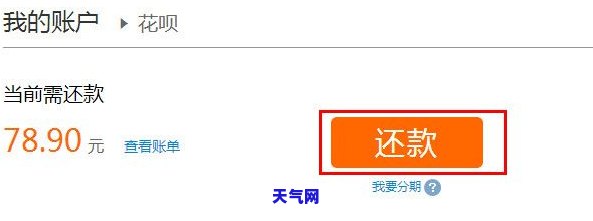 我的账户 ▸ 花呗

当前需还款

78.90 元 查看账单

还款

我要分期 ?

天气网